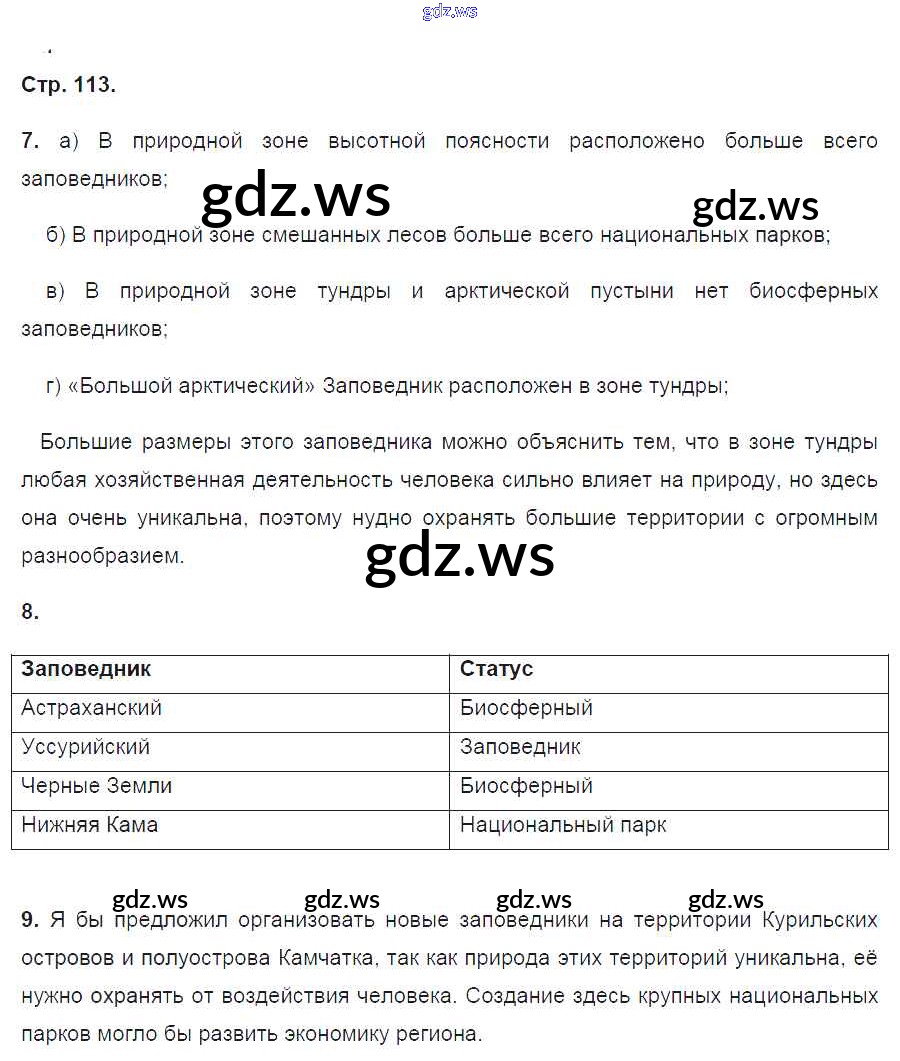 gdz.ws

Стр. 113.

7. а) В природной зоне высотной поясности расположено больше всего заповедников;

gdz.ws gdz.ws

б) В природной зоне смешанных лесов больше всего национальных парков;

в) В природной зоне тундры и арктической пустыни нет биосферных заповедников;

г) «Большой арктический» Заповедник расположен в зоне тундры;

Большие размеры этого заповедника можно объяснить тем, что в зоне тундры любая хозяйственная деятельность человека сильно влияет на природу, но здесь она очень уникальна, поэтому нудно охранять большие территории с огромным разнообразием.

gdz.ws

8.

| Заповедник | Статус |
|---|---|
| Астраханский | Биосферный |
| Уссурийский | Заповедник |
| Черные Земли | Биосферный |
| Нижняя Кама | Национальный парк |

gdz.ws gdz.ws gdz.ws gdz.ws

9. Я бы предложил организовать новые заповедники на территории Курильских островов и полуострова Камчатка, так как природа этих территорий уникальна, её нужно охранять от воздействия человека. Создание здесь крупных национальных парков могло бы развить экономику региона.